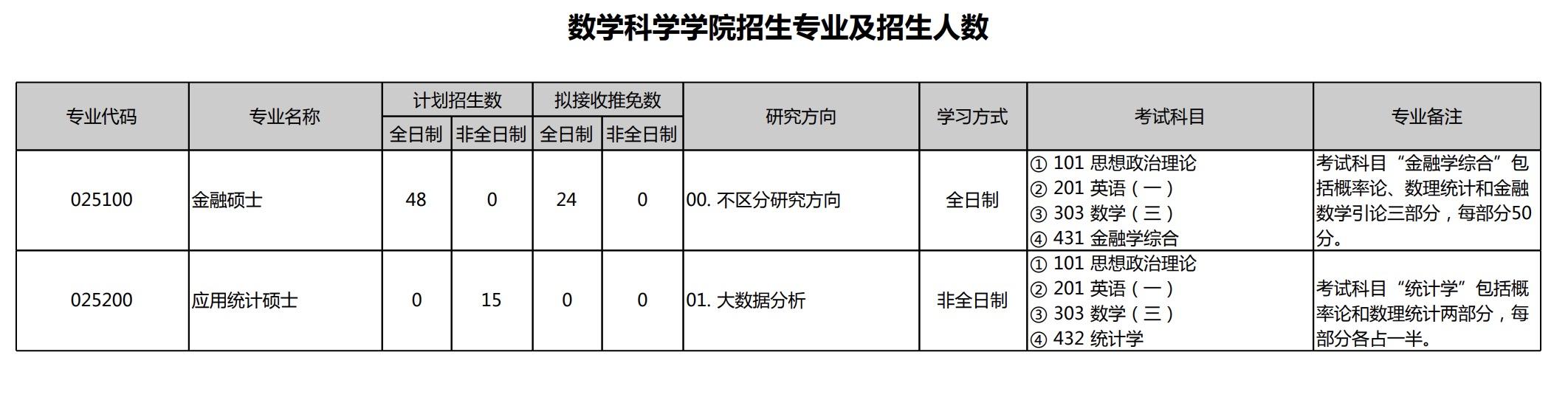 数学科学学院招生专业及招生人数

| 专业代码 | 专业名称 | 计划招生数 全日制 | 计划招生数 非全日制 | 拟接收推免数 全日制 | 拟接收推免数 非全日制 | 研究方向 | 学习方式 | 考试科目 | 专业备注 |
|---|---|---|---|---|---|---|---|---|---|
| 025100 | 金融硕士 | 48 | 0 | 24 | 0 | 00. 不区分研究方向 | 全日制 | ① 101 思想政治理论 ② 201 英语（一） ③ 303 数学（三） ④ 431 金融学综合 | 考试科目“金融学综合”包括概率论、数理统计和金融数学引论三部分，每部分50分。 |
| 025200 | 应用统计硕士 | 0 | 15 | 0 | 0 | 01. 大数据分析 | 非全日制 | ① 101 思想政治理论 ② 201 英语（一） ③ 303 数学（三） ④ 432 统计学 | 考试科目“统计学”包括概率论和数理统计两部分，每部分各占一半。 |